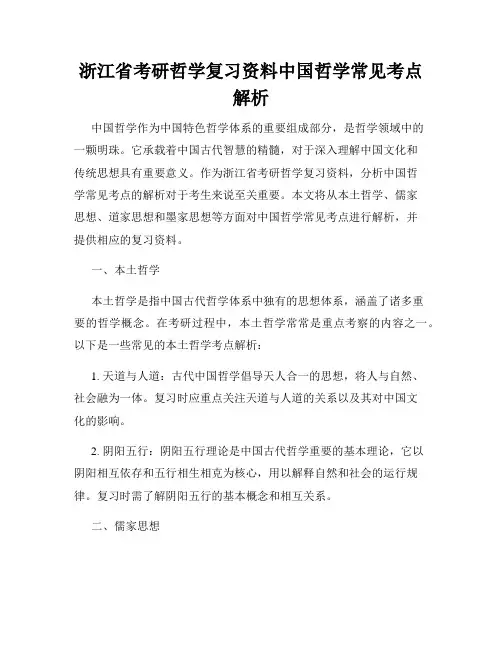 浙江省考研哲学复习资料中国哲学常见考点解析

中国哲学作为中国特色哲学体系的重要组成部分，是哲学领域中的一颗明珠。它承载着中国古代智慧的精髓，对于深入理解中国文化和传统思想具有重要意义。作为浙江省考研哲学复习资料，分析中国哲学常见考点的解析对于考生来说至关重要。本文将从本土哲学、儒家思想、道家思想和墨家思想等方面对中国哲学常见考点进行解析，并提供相应的复习资料。

一、本土哲学

本土哲学是指中国古代哲学体系中独有的思想体系，涵盖了诸多重要的哲学概念。在考研过程中，本土哲学常常是重点考察的内容之一。以下是一些常见的本土哲学考点解析：

1. 天道与人道：古代中国哲学倡导天人合一的思想，将人与自然、社会融为一体。复习时应重点关注天道与人道的关系以及其对中国文化的影响。

2. 阴阳五行：阴阳五行理论是中国古代哲学重要的基本理论，它以阴阳相互依存和五行相生相克为核心，用以解释自然和社会的运行规律。复习时需了解阴阳五行的基本概念和相互关系。

二、儒家思想